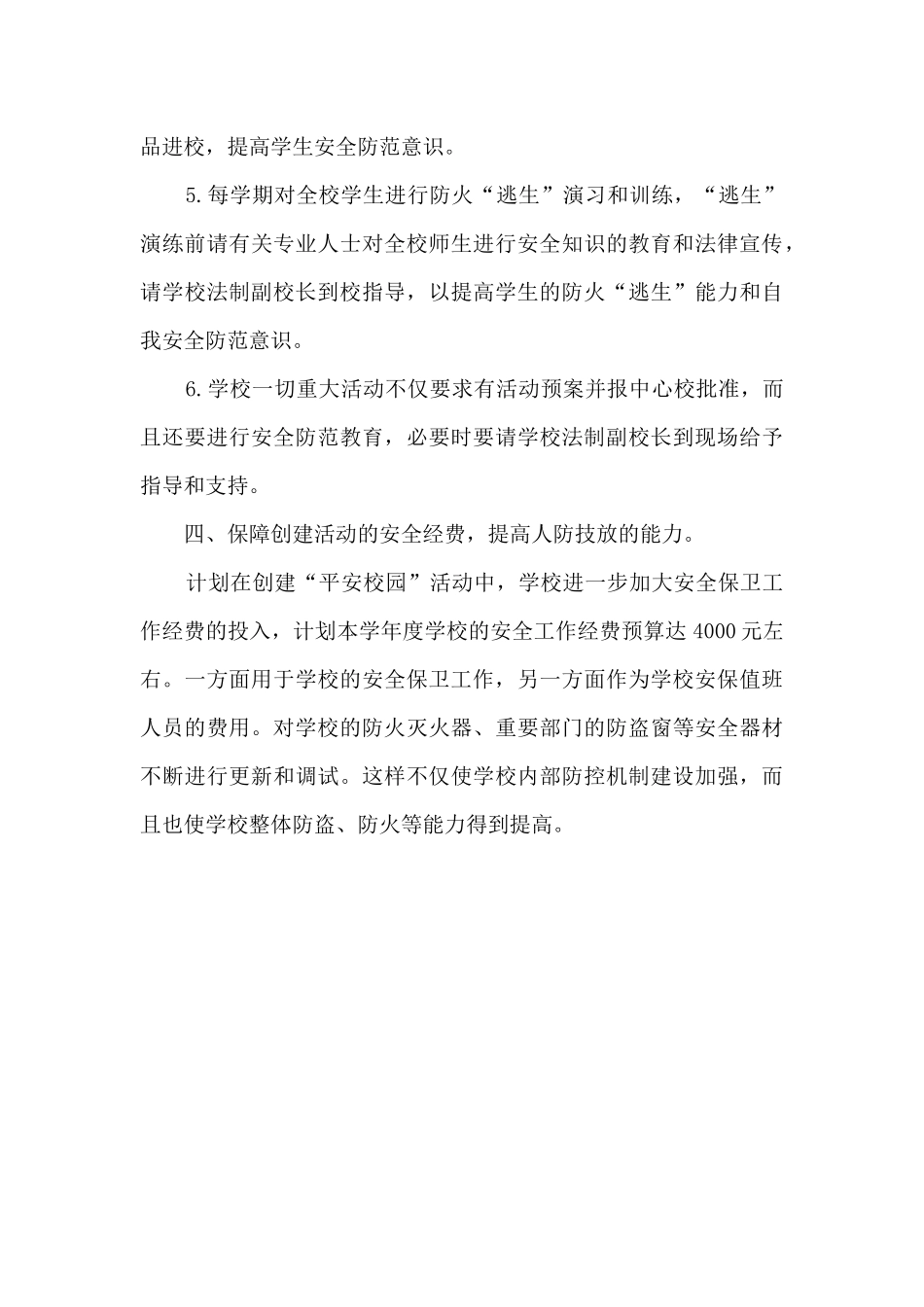 品进校，提高学生安全防范意识。

5.每学期对全校学生进行防火“逃生”演习和训练，“逃生”演练前请有关专业人士对全校师生进行安全知识的教育和法律宣传，请学校法制副校长到校指导，以提高学生的防火“逃生”能力和自我安全防范意识。

6.学校一切重大活动不仅要求有活动预案并报中心校批准，而且还要进行安全防范教育，必要时要请学校法制副校长到现场给予指导和支持。

四、保障创建活动的安全经费，提高人防技放的能力。

计划在创建“平安校园”活动中，学校进一步加大安全保卫工作经费的投入，计划本学年度学校的安全工作经费预算达 4000 元左右。一方面用于学校的安全保卫工作，另一方面作为学校安保值班人员的费用。对学校的防火灭火器、重要部门的防盗窗等安全器材不断进行更新和调试。这样不仅使学校内部防控机制建设加强，而且也使学校整体防盗、防火等能力得到提高。